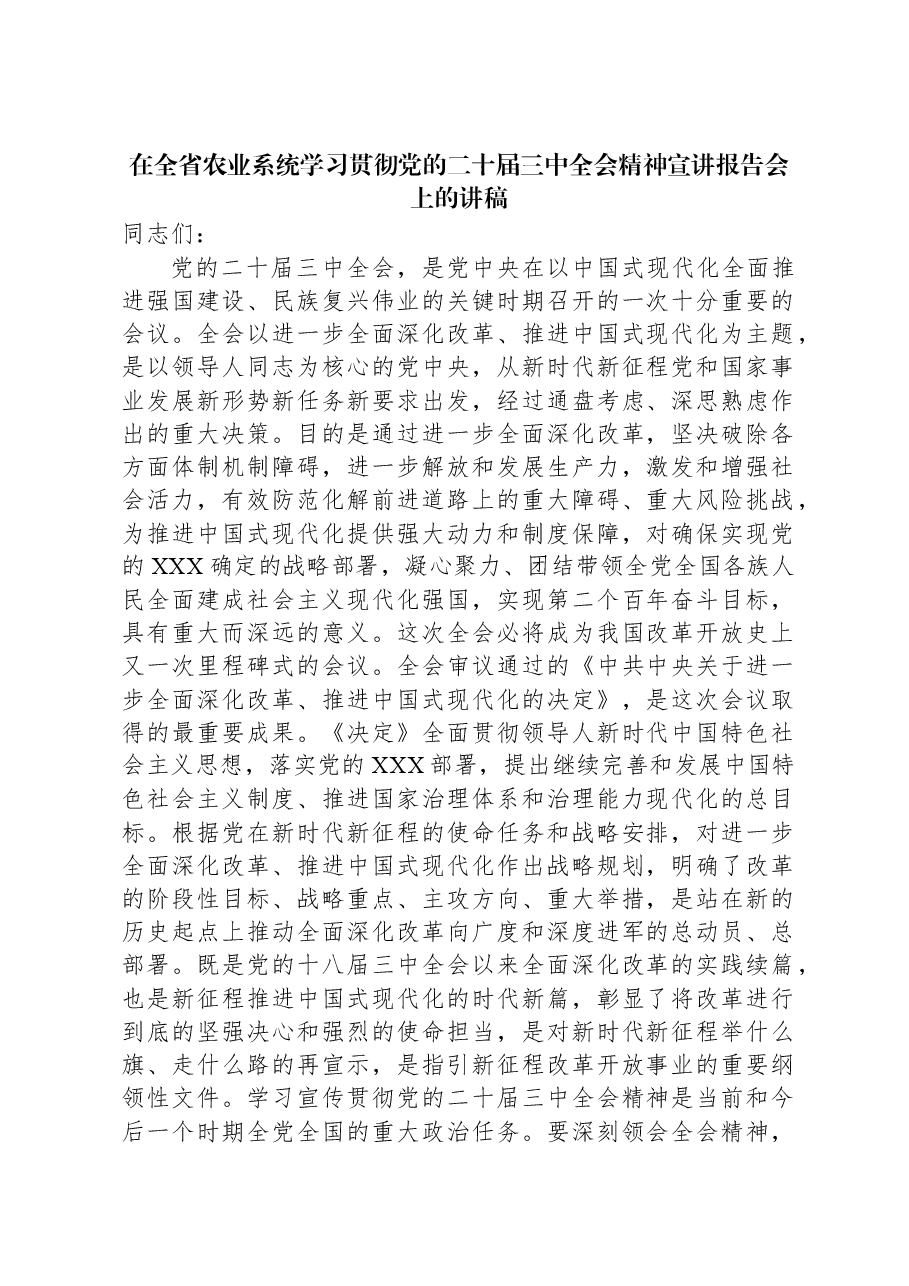 在全省农业系统学习贯彻党的二十届三中全会精神宣讲报告会上的讲稿

同志们：

党的二十届三中全会，是党中央在以中国式现代化全面推进强国建设、民族复兴伟业的关键时期召开的一次十分重要的会议。全会以进一步全面深化改革、推进中国式现代化为主题，是以领导人同志为核心的党中央，从新时代新征程党和国家事业发展新形势新任务新要求出发，经过通盘考虑、深思熟虑作出的重大决策。目的是通过进一步全面深化改革，坚决破除各方面体制机制障碍，进一步解放和发展生产力，激发和增强社会活力，有效防范化解前进道路上的重大障碍、重大风险挑战，为推进中国式现代化提供强大动力和制度保障，对确保实现党的XXX确定的战略部署，凝心聚力、团结带领全党全国各族人民全面建成社会主义现代化强国，实现第二个百年奋斗目标，具有重大而深远的意义。这次全会必将成为我国改革开放史上又一次里程碑式的会议。全会审议通过的《中共中央关于进一步全面深化改革、推进中国式现代化的决定》，是这次会议取得的最重要成果。《决定》全面贯彻领导人新时代中国特色社会主义思想，落实党的XXX部署，提出继续完善和发展中国特色社会主义制度、推进国家治理体系和治理能力现代化的总目标。根据党在新时代新征程的使命任务和战略安排，对进一步全面深化改革、推进中国式现代化作出战略规划，明确了改革的阶段性目标、战略重点、主攻方向、重大举措，是站在新的历史起点上推动全面深化改革向广度和深度进军的总动员、总部署。既是党的十八届三中全会以来全面深化改革的实践续篇，也是新征程推进中国式现代化的时代新篇，彰显了将改革进行到底的坚强决心和强烈的使命担当，是对新时代新征程举什么旗、走什么路的再宣示，是指引新征程改革开放事业的重要纲领性文件。学习宣传贯彻党的二十届三中全会精神是当前和今后一个时期全党全国的重大政治任务。要深刻领会全会精神，